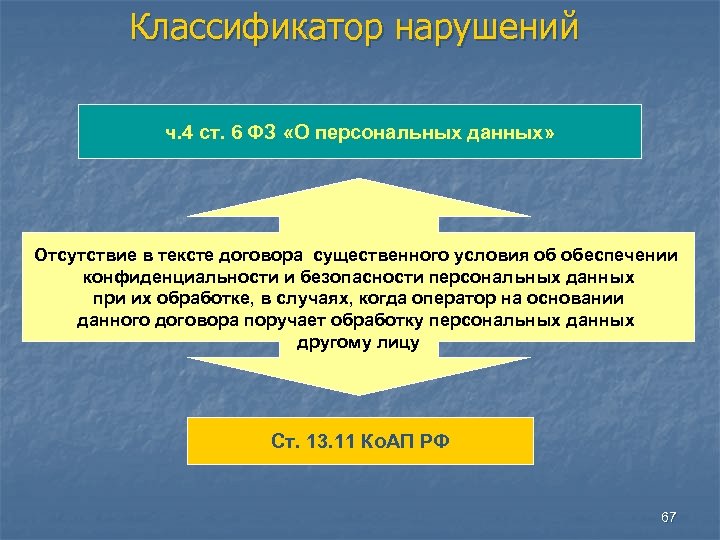 Классификатор нарушений

ч.4 ст. 6 ФЗ «О персональных данных»

Отсутствие в тексте договора существенного условия об обеспечении конфиденциальности и безопасности персональных данных при их обработке, в случаях, когда оператор на основании данного договора поручает обработку персональных данных другому лицу

Ст. 13.11 КоАП РФ

67